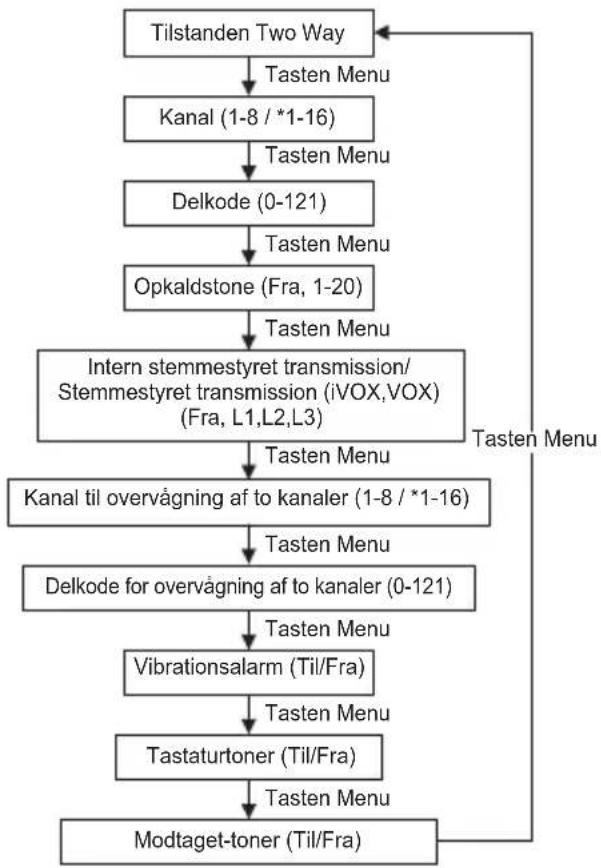 Tilstanden Two Way

Tasten Menu

Kanal (1-8 / *1-16)

Tasten Menu

Delkode (0-121)

Tasten Menu

Opkaldstone (Fra, 1-20)

Tasten Menu

Intern stemmestyret transmission/ Stemmestyret transmission (iVOX,VOX) (Fra, L1,L2,L3)

Tasten Menu

Kanal til overvågning af to kanaler (1-8 / *1-16)

Tasten Menu

Delkode for overvågning af to kanaler (0-121)

Tasten Menu

Vibrationsalarm (Til/Fra)

Tasten Menu

Tastaturtoner (Til/Fra)

Tasten Menu

Modtaget-toner (Til/Fra)

Tasten Menu